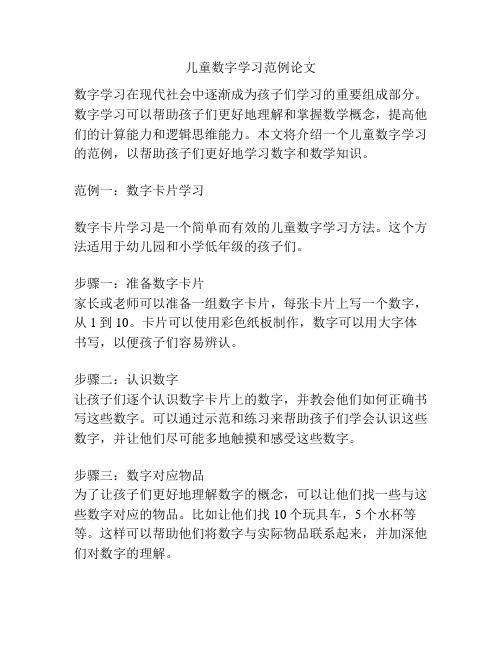 儿童数字学习范例论文

数字学习在现代社会中逐渐成为孩子们学习的重要组成部分。数字学习可以帮助孩子们更好地理解和掌握数学概念，提高他们的计算能力和逻辑思维能力。本文将介绍一个儿童数字学习的范例，以帮助孩子们更好地学习数字和数学知识。

范例一：数字卡片学习

数字卡片学习是一个简单而有效的儿童数字学习方法。这个方法适用于幼儿园和小学低年级的孩子们。

步骤一：准备数字卡片
家长或老师可以准备一组数字卡片，每张卡片上写一个数字，从 1 到 10。卡片可以使用彩色纸板制作，数字可以用大字体书写，以便孩子们容易辨认。

步骤二：认识数字
让孩子们逐个认识数字卡片上的数字，并教会他们如何正确书写这些数字。可以通过示范和练习来帮助孩子们学会认识这些数字，并让他们尽可能多地触摸和感受这些数字。

步骤三：数字对应物品
为了让孩子们更好地理解数字的概念，可以让他们找一些与这些数字对应的物品。比如让他们找 10 个玩具车，5 个水杯等等。这样可以帮助他们将数字与实际物品联系起来，并加深他们对数字的理解。